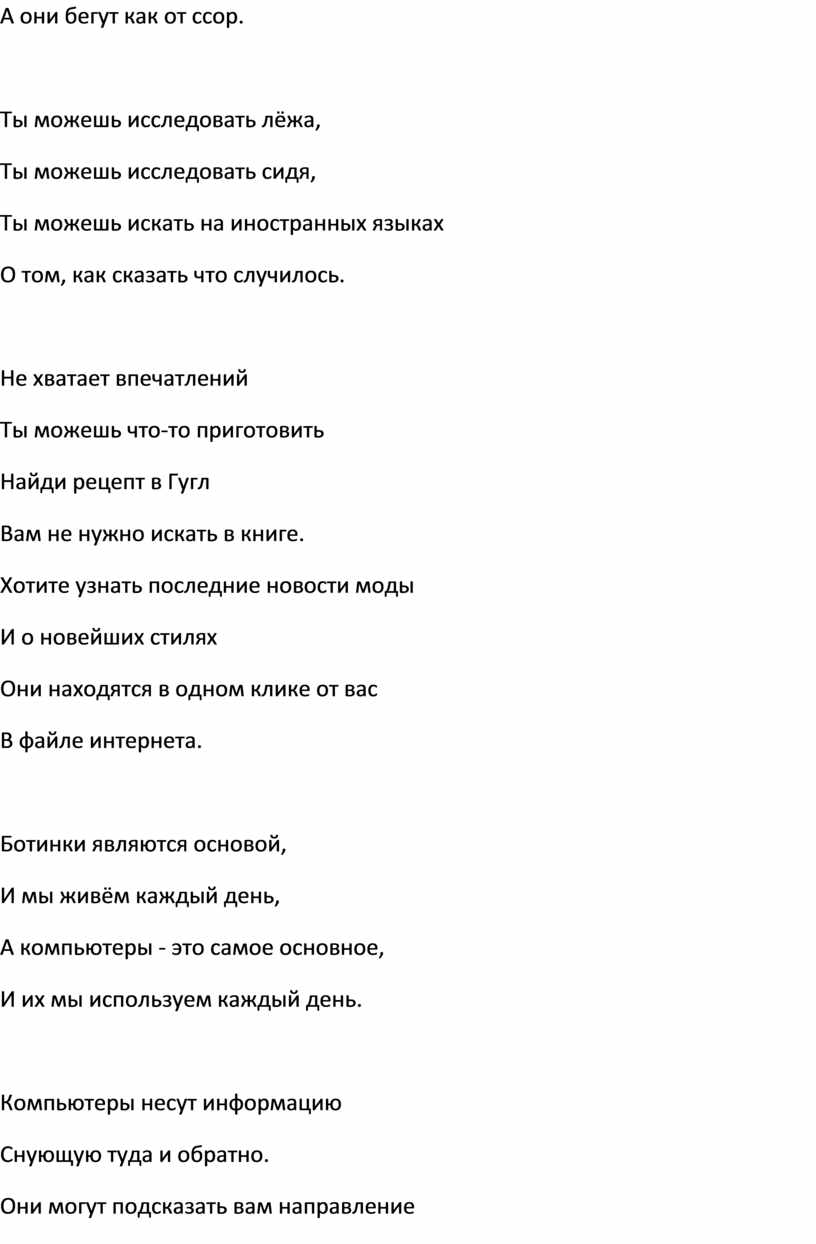 А они бегут как от ссор.

Ты можешь исследовать лёжа,

Ты можешь исследовать сидя,

Ты можешь искать на иностранных языках

О том, как сказать что случилось.

Не хватает впечатлений

Ты можешь что-то приготовить

Найди рецепт в Гугл

Вам не нужно искать в книге.

Хотите узнать последние новости моды

И о новейших стилях

Они находятся в одном клике от вас

В файле интернета.

Ботинки являются основой,

И мы живём каждый день,

А компьютеры - это самое основное,

И их мы используем каждый день.

Компьютеры несут информацию

Снующую туда и обратно.

Они могут подсказать вам направление